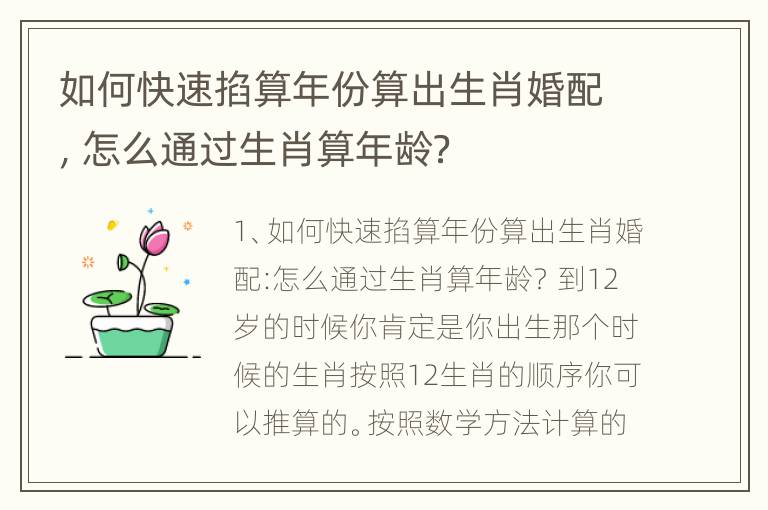 如何快速掐算年份算出生肖婚配, 怎么通过生肖算年龄?

1、如何快速掐算年份算出生肖婚配:怎么通过生肖算年龄? 到12岁的时候你肯定是你出生那个时候的生肖按照12生肖的顺序你可以推算的。按照数学方法计算的